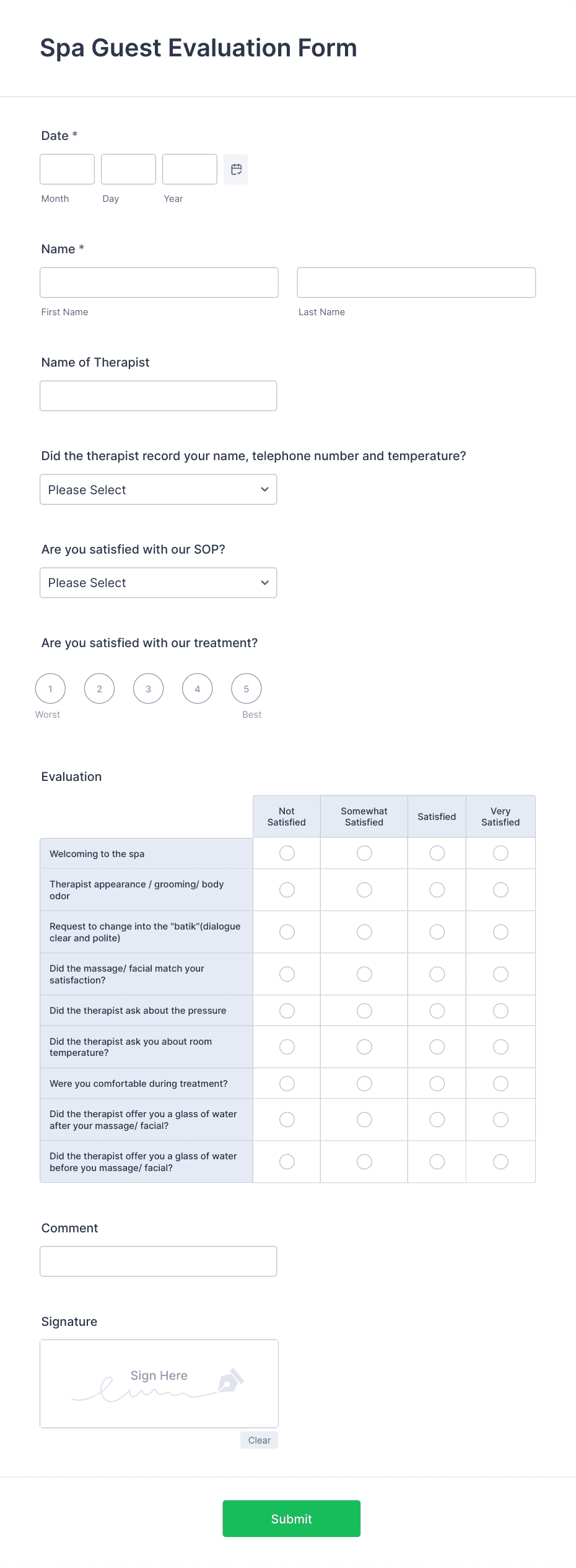 Spa Guest Evaluation Form

Date *

Month Day Year

Name *

First Name Last Name

Name of Therapist

Did the therapist record your name, telephone number and temperature?

Please Select

Are you satisfied with our SOP?

Please Select

Are you satisfied with our treatment?

1 2 3 4 5
Worst Best

Evaluation

| | Not Satisfied | Somewhat Satisfied | Satisfied | Very Satisfied |
|---|---|---|---|---|
| Welcoming to the spa | | | | |
| Therapist appearance / grooming/ body odor | | | | |
| Request to change into the "batik"(dialogue clear and polite) | | | | |
| Did the massage/ facial match your satisfaction? | | | | |
| Did the therapist ask about the pressure | | | | |
| Did the therapist ask you about room temperature? | | | | |
| Were you comfortable during treatment? | | | | |
| Did the therapist offer you a glass of water after your massage/ facial? | | | | |
| Did the therapist offer you a glass of water before you massage/ facial? | | | | |

Comment

Signature

Sign Here

Clear

Submit